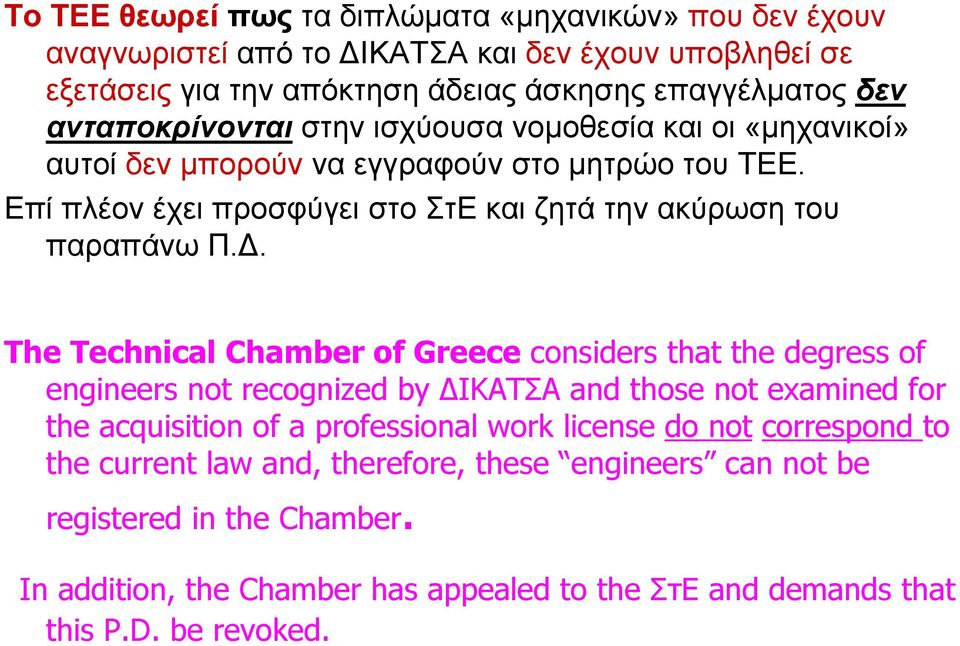 Το ΤΕΕ θεωρεί πως τα διπλώματα «μηχανικών» που δεν έχουν αναγνωριστεί από το ΔΙΚΑΤΣΑ και δεν έχουν υποβληθεί σε εξετάσεις για την απόκτηση άδειας άσκησης επαγγέλματος δεν ανταποκρίνονται στην ισχύουσα νομοθεσία και οι «μηχανικοί» αυτοί δεν μπορούν να εγγραφούν στο μητρώο του ΤΕΕ.

Επί πλέον έχει προσφύγει στο ΣτΕ και ζητά την ακύρωση του παραπάνω Π.Δ.

The Technical Chamber of Greece considers that the degress of engineers not recognized by ΔΙΚΑΤΣΑ and those not examined for the acquisition of a professional work license do not correspond to the current law and, therefore, these “engineers” can not be registered in the Chamber.

In addition, the Chamber has appealed to the ΣτΕ and demands that this P.D. be revoked.